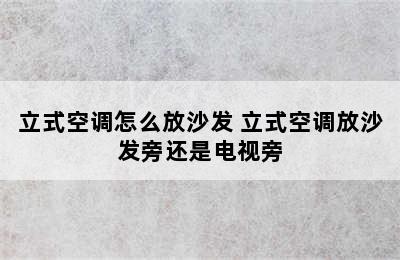 立式空调怎么放沙发 立式空调放沙发旁还是电视旁